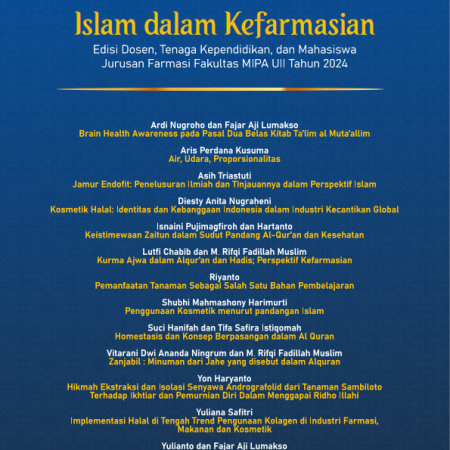 Islam dalam Kefarmasian

Edisi Dosen, Tenaga Kependidikan, dan Mahasiswa Jurusan Farmasi Fakultas MIPA UII Tahun 2024

Ardi Nugroho dan Fajar Aji Lumakso
Brain Health Awareness pada Pasal Dua Belas Kitab Ta'lim al Muta'allim

Aris Perdana Kusuma
Air, Udara, Proporsionalitas

Asih Triastuti
Jamur Endofit: Penelusuran Ilmiah dan Tinjauannya dalam Perspektif Islam

Diesty Anita Nugraheni
Kosmetik Halal: Identitas dan Kebanggaan Indonesia dalam Industri Kecantikan Global

Isnaini Pujimagfiroh dan Hartanto
Keistimewaan Zaitun dalam Sudut Pandang Al-Qur'an dan Kesehatan

Lutfi Chabib dan M. Rifqi Fadillah Muslim
Kurma Ajwa dalam Alqur'an dan Hadis; Perspektif Kefarmasian

Riyanto
Pemanfaatan Tanaman Sebagai Salah Satu Bahan Pembelajaran

Shubhi Mahmashony Harimurti
Penggunaan Kosmetik menurut pandangan Islam

Suci Hanifah dan Tifa Safira Istiqomah
Homestasis dan Konsep Berpasangan dalam Al Quran

Vitarani Dwi Ananda Ningrum dan M. Rifqi Fadillah Muslim
Zanjabil : Minuman dari Jahe yang disebut dalam Alquran

Yon Haryanto
Hikmah Ekstraksi dan Isolasi Senyawa Andrografolid dari Tanaman Sambiloto Terhadap Ikhtiar dan Pemurnian Diri Dalam Menggapai Ridho Illahi

Yuliana Safitri
Implementasi Halal di Tengah Trend Pengunaan Kolagen di Industri Farmasi, Makanan dan Kosmetik

Yulianto dan Fajar Aji Lumakso